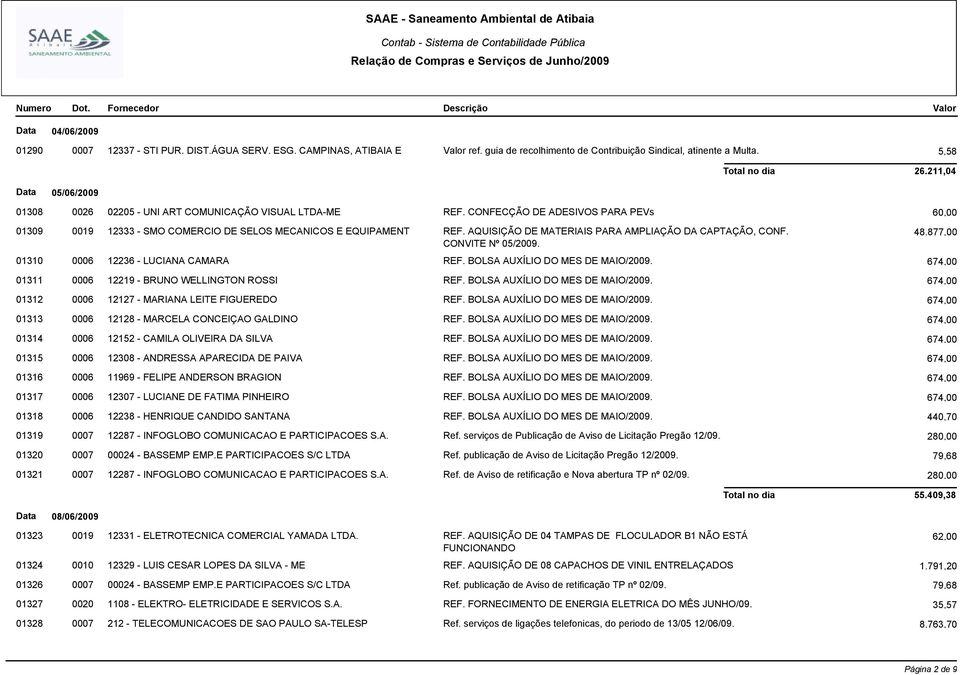 SAAE
Atibaia
SANEAMENTO AMBIENTAL

SAAE - Saneamento Ambiental de Atibaia
Contab - Sistema de Contabilidade Pública
Relação de Compras e Serviços de Junho/2009

| Numero | Dot. | Fornecedor | Descrição | Valor |
|---|---|---|---|---|
| Data | 04/06/2009 | | | |
| 01290 | 0007 | 12337 - STI PUR. DIST.ÁGUA SERV. ESG. CAMPINAS, ATIBAIA E | Valor ref. guia de recolhimento de Contribuição Sindical, atinente a Multa. | 5,58 |
| | | | Total no dia | 26.211,04 |
| Data | 05/06/2009 | | | |
| 01308 | 0026 | 02205 - UNI ART COMUNICAÇÃO VISUAL LTDA-ME | REF. CONFECÇÃO DE ADESIVOS PARA PEVs | 60,00 |
| 01309 | 0019 | 12333 - SMO COMERCIO DE SELOS MECANICOS E EQUIPAMENT | REF. AQUISIÇÃO DE MATERIAIS PARA AMPLIAÇÃO DA CAPTAÇÃO, CONF. CONVITE Nº 05/2009. | 48.877,00 |
| 01310 | 0006 | 12236 - LUCIANA CAMARA | REF. BOLSA AUXÍLIO DO MES DE MAIO/2009. | 674,00 |
| 01311 | 0006 | 12219 - BRUNO WELLINGTON ROSSI | REF. BOLSA AUXÍLIO DO MES DE MAIO/2009. | 674,00 |
| 01312 | 0006 | 12127 - MARIANA LEITE FIGUEREDO | REF. BOLSA AUXÍLIO DO MES DE MAIO/2009. | 674,00 |
| 01313 | 0006 | 12128 - MARCELA CONCEIÇAO GALDINO | REF. BOLSA AUXÍLIO DO MES DE MAIO/2009. | 674,00 |
| 01314 | 0006 | 12152 - CAMILA OLIVEIRA DA SILVA | REF. BOLSA AUXÍLIO DO MES DE MAIO/2009. | 674,00 |
| 01315 | 0006 | 12308 - ANDRESSA APARECIDA DE PAIVA | REF. BOLSA AUXÍLIO DO MES DE MAIO/2009. | 674,00 |
| 01316 | 0006 | 11969 - FELIPE ANDERSON BRAGION | REF. BOLSA AUXÍLIO DO MES DE MAIO/2009. | 674,00 |
| 01317 | 0006 | 12307 - LUCIANE DE FATIMA PINHEIRO | REF. BOLSA AUXÍLIO DO MES DE MAIO/2009. | 674,00 |
| 01318 | 0006 | 12238 - HENRIQUE CANDIDO SANTANA | REF. BOLSA AUXÍLIO DO MES DE MAIO/2009. | 440,70 |
| 01319 | 0007 | 12287 - INFOGLOBO COMUNICACAO E PARTICIPACOES S.A. | Ref. serviços de Publicação de Aviso de Licitação Pregão 12/09. | 280,00 |
| 01320 | 0007 | 00024 - BASSEMP EMP.E PARTICIPACOES S/C LTDA | Ref. publicação de Aviso de Licitação Pregão 12/2009. | 79,68 |
| 01321 | 0007 | 12287 - INFOGLOBO COMUNICACAO E PARTICIPACOES S.A. | Ref. de Aviso de retificação e Nova abertura TP nº 02/09. | 280,00 |
| | | | Total no dia | 55.409,38 |
| Data | 08/06/2009 | | | |
| 01323 | 0019 | 12331 - ELETROTECNICA COMERCIAL YAMADA LTDA. | REF. AQUISIÇÃO DE 04 TAMPAS DE FLOCULADOR B1 NÃO ESTÁ FUNCIONANDO | 62,00 |
| 01324 | 0010 | 12329 - LUIS CESAR LOPES DA SILVA - ME | REF. AQUISIÇÃO DE 08 CAPACHOS DE VINIL ENTRELAÇADOS | 1.791,20 |
| 01326 | 0007 | 00024 - BASSEMP EMP.E PARTICIPACOES S/C LTDA | Ref. publicação de Aviso de retificação TP nº 02/09. | 79,68 |
| 01327 | 0020 | 1108 - ELEKTRO- ELETRICIDADE E SERVICOS S.A. | REF. FORNECIMENTO DE ENERGIA ELETRICA DO MÊS JUNHO/09. | 35,57 |
| 01328 | 0007 | 212 - TELECOMUNICACOES DE SAO PAULO SA-TELESP | Ref. serviços de ligações telefonicas, do periodo de 13/05 12/06/09. | 8.763,70 |

Página 2 de 9